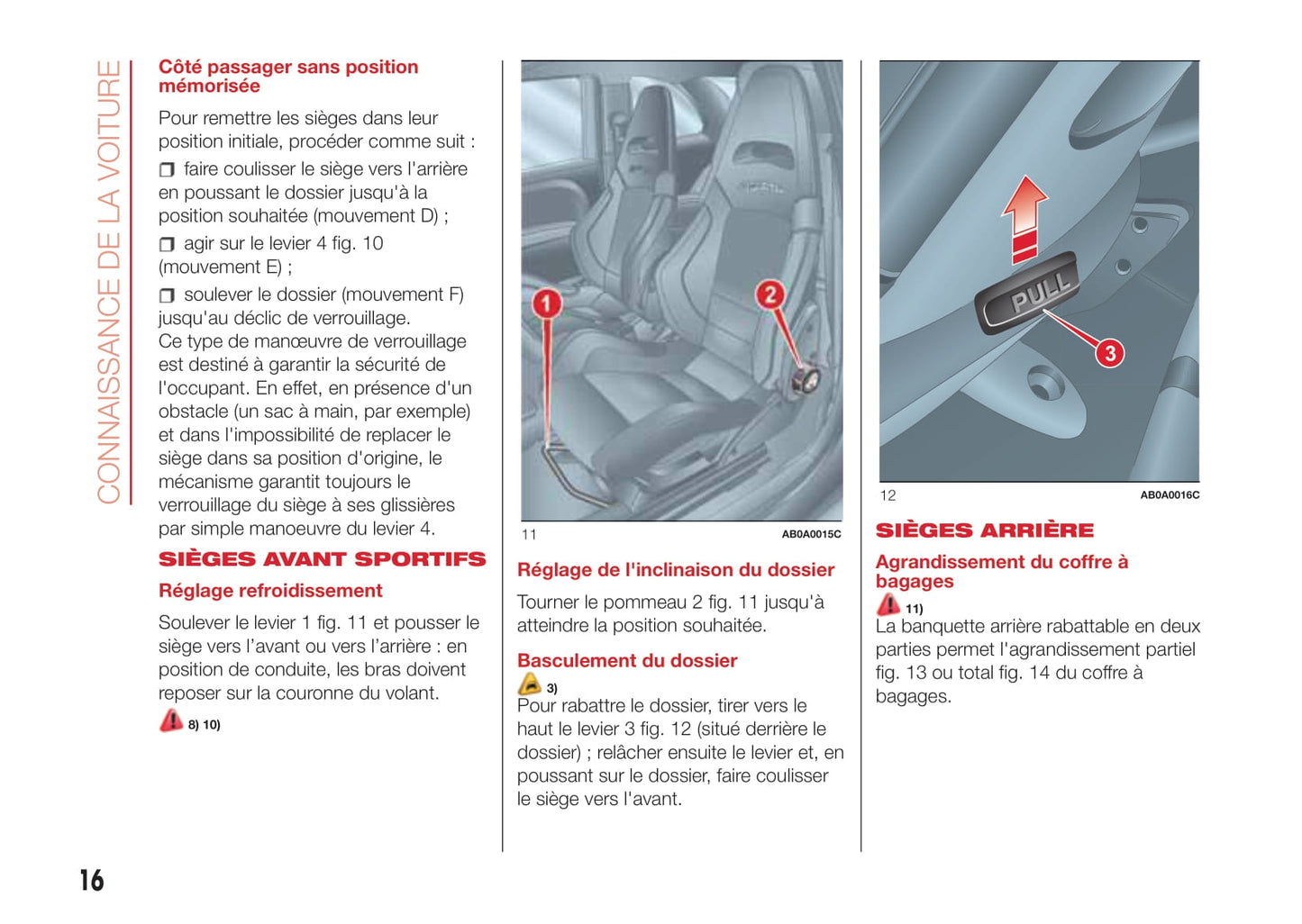 CONNAISSANCE DE LA VOITURE

Côté passager sans position mémorisée

Pour remettre les sièges dans leur position initiale, procéder comme suit :

❒ faire coulisser le siège vers l'arrière en poussant le dossier jusqu'à la position souhaitée (mouvement D) ;

❒ agir sur le levier 4 fig. 10 (mouvement E) ;

❒ soulever le dossier (mouvement F) jusqu'au déclic de verrouillage.
Ce type de manœuvre de verrouillage est destiné à garantir la sécurité de l'occupant. En effet, en présence d'un obstacle (un sac à main, par exemple) et dans l'impossibilité de replacer le siège dans sa position d'origine, le mécanisme garantit toujours le verrouillage du siège à ses glissières par simple manoeuvre du levier 4.

SIÈGES AVANT SPORTIFS

Réglage refroidissement

Soulever le levier 1 fig. 11 et pousser le siège vers l'avant ou vers l'arrière : en position de conduite, les bras doivent reposer sur la couronne du volant.

8) 10)

1

2

11

AB0A0015C

Réglage de l'inclinaison du dossier

Tourner le pommeau 2 fig. 11 jusqu'à atteindre la position souhaitée.

Basculement du dossier

3)
Pour rabattre le dossier, tirer vers le haut le levier 3 fig. 12 (situé derrière le dossier) ; relâcher ensuite le levier et, en poussant sur le dossier, faire coulisser le siège vers l'avant.

PULL

3

12

AB0A0016C

SIÈGES ARRIÈRE

Agrandissement du coffre à bagages

11)
La banquette arrière rabattable en deux parties permet l'agrandissement partiel fig. 13 ou total fig. 14 du coffre à bagages.

16